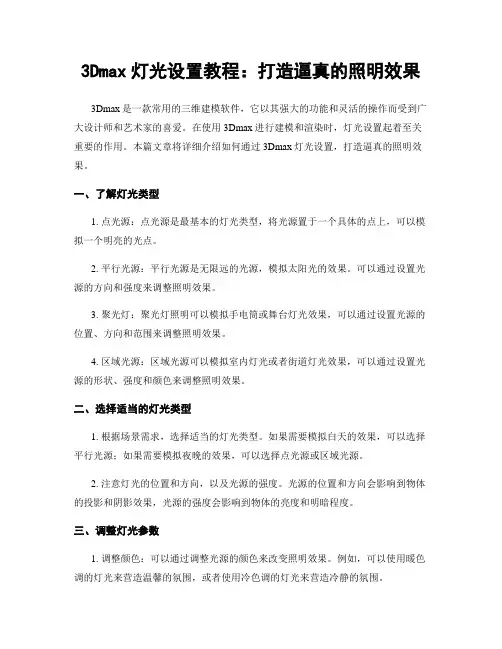 3Dmax 灯光设置教程：打造逼真的照明效果

3Dmax 是一款常用的三维建模软件，它以其强大的功能和灵活的操作而受到广大设计师和艺术家的喜爱。在使用 3Dmax 进行建模和渲染时，灯光设置起着至关重要的作用。本篇文章将详细介绍如何通过 3Dmax 灯光设置，打造逼真的照明效果。

一、了解灯光类型

1. 点光源：点光源是最基本的灯光类型，将光源置于一个具体的点上，可以模拟一个明亮的光点。

2. 平行光源：平行光源是无限远的光源，模拟太阳光的效果。可以通过设置光源的方向和强度来调整照明效果。

3. 聚光灯：聚光灯照明可以模拟手电筒或舞台灯光效果，可以通过设置光源的位置、方向和范围来调整照明效果。

4. 区域光源：区域光源可以模拟室内灯光或者街道灯光效果，可以通过设置光源的形状、强度和颜色来调整照明效果。

二、选择适当的灯光类型

1. 根据场景需求，选择适当的灯光类型。如果需要模拟白天的效果，可以选择平行光源；如果需要模拟夜晚的效果，可以选择点光源或区域光源。

2. 注意灯光的位置和方向，以及光源的强度。光源的位置和方向会影响到物体的投影和阴影效果，光源的强度会影响到物体的亮度和明暗程度。

三、调整灯光参数

1. 调整颜色：可以通过调整光源的颜色来改变照明效果。例如，可以使用暖色调的灯光来营造温馨的氛围，或者使用冷色调的灯光来营造冷静的氛围。